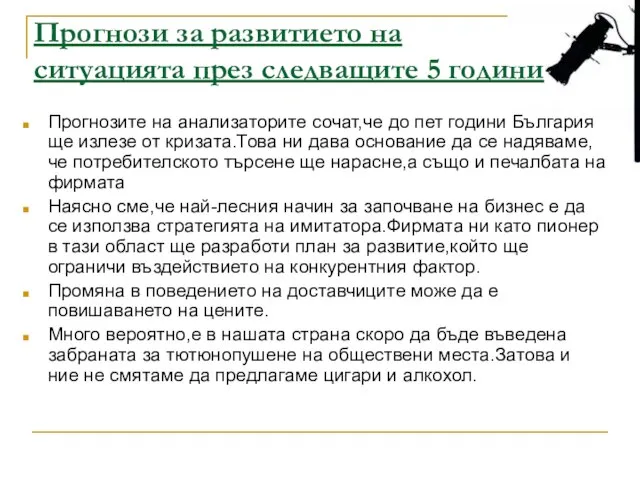 Прогнози за развитието на ситуацията през следващите 5 години

Прогнозите на анализаторите сочат,че до пет години България ще излезе от кризата.Това ни дава основание да се надяваме, че потребителското търсене ще нарасне,а също и печалбата на фирмата

Наясно сме,че най-лесния начин за започване на бизнес е да се използва стратегията на имитатора.Фирмата ни като пионер в тази област ще разработи план за развитие,който ще ограничи въздействието на конкурентния фактор.

Промяна в поведението на доставчиците може да е повишаването на цените.

Много вероятно,е в нашата страна скоро да бъде въведена забраната за тютюнопушене на обществени места.Затова и ние не смятаме да предлагаме цигари и алкохол.